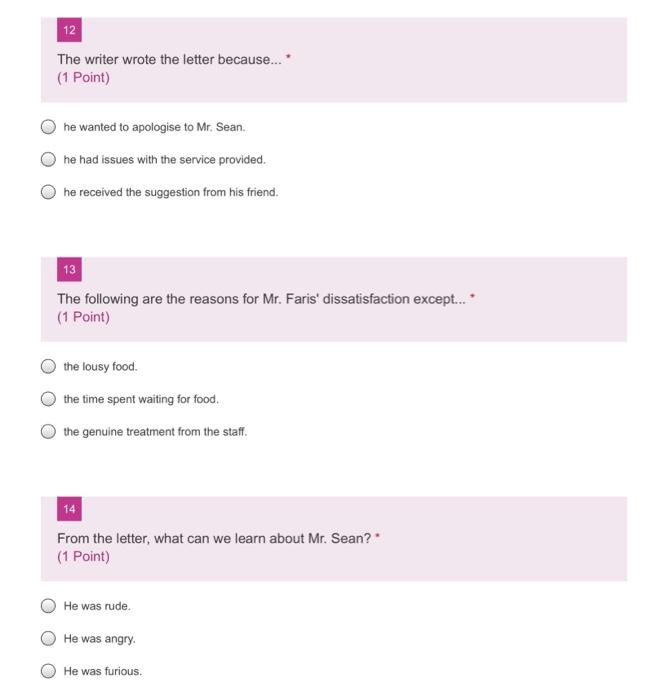 12

The writer wrote the letter because... *
(1 Point)

he wanted to apologise to Mr. Sean.

he had issues with the service provided.

he received the suggestion from his friend.

13

The following are the reasons for Mr. Faris' dissatisfaction except... *
(1 Point)

the lousy food.

the time spent waiting for food.

the genuine treatment from the staff.

14

From the letter, what can we learn about Mr. Sean? *
(1 Point)

He was rude.

He was angry.

He was furious.